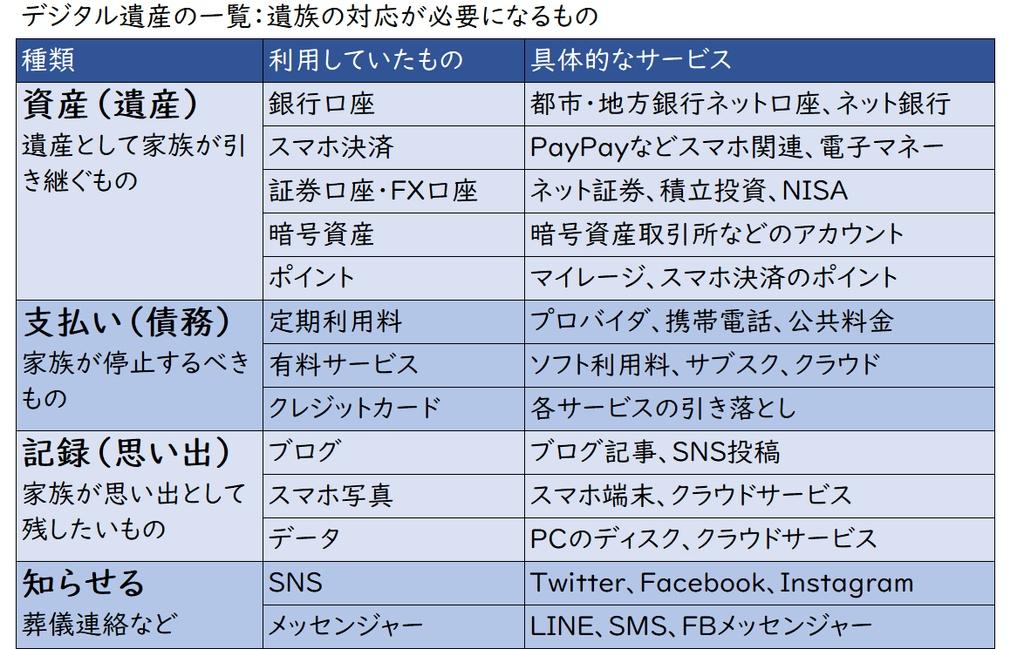 デジタル遺産の一覧：遺族の対応が必要になるもの

| 種類 | 利用していたもの | 具体的なサービス |
|---|---|---|
| 資産（遺産） 遺産として家族が引き継ぐもの | 銀行口座 | 都市・地方銀行ネット口座、ネット銀行 |
| | スマホ決済 | PayPayなどスマホ関連、電子マネー |
| | 証券口座・FX口座 | ネット証券、積立投資、NISA |
| | 暗号資産 | 暗号資産取引所などのアカウント |
| | ポイント | マイレージ、スマホ決済のポイント |
| 支払い（債務） 家族が停止するべきもの | 定期利用料 | プロバイダ、携帯電話、公共料金 |
| | 有料サービス | ソフト利用料、サブスク、クラウド |
| | クレジットカード | 各サービスの引き落とし |
| 記録（思い出） 家族が思い出として残したいもの | ブログ | ブログ記事、SNS投稿 |
| | スマホ写真 | スマホ端末、クラウドサービス |
| | データ | PCのディスク、クラウドサービス |
| 知らせる 葬儀連絡など | SNS | Twitter、Facebook、Instagram |
| | メッセンジャー | LINE、SMS、FBメッセンジャー |